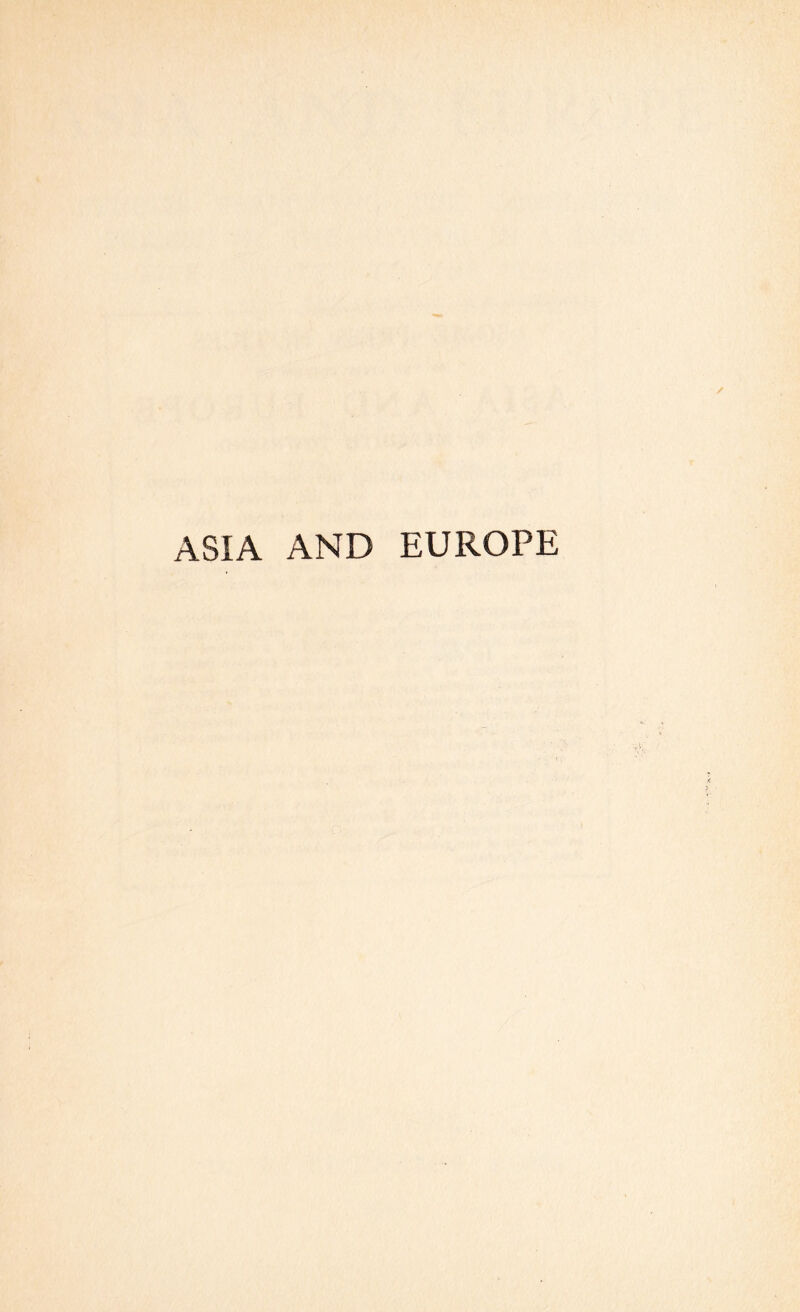 ASIA AND EUROPE